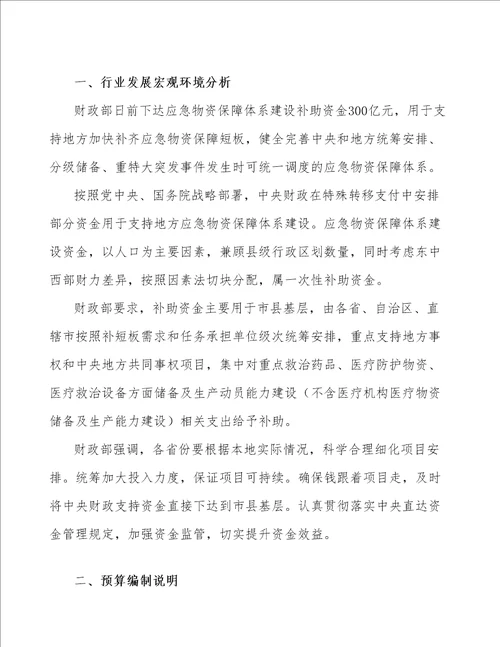 一、行业发展宏观环境分析

财政部日前下达应急物资保障体系建设补助资金300亿元，用于支持地方加快补齐应急物资保障短板，健全完善中央和地方统筹安排、分级储备、重特大突发事件发生时可统一调度的应急物资保障体系。

按照党中央、国务院战略部署，中央财政在特殊转移支付中安排部分资金用于支持地方应急物资保障体系建设。应急物资保障体系建设资金，以人口为主要因素，兼顾县级行政区划数量，同时考虑东中西部财力差异，按照因素法切块分配，属一次性补助资金。

财政部要求，补助资金主要用于市县基层，由各省、自治区、直辖市按照补短板需求和任务承担单位级次统筹安排，重点支持地方事权和中央地方共同事权项目，集中对重点救治药品、医疗防护物资、医疗救治设备方面储备及生产动员能力建设（不含医疗机构医疗物资储备及生产能力建设）相关支出给予补助。

财政部强调，各省份要根据本地实际情况，科学合理细化项目安排。统筹加大投入力度，保证项目可持续。确保钱跟着项目走，及时将中央财政支持资金直接下达到市县基层。认真贯彻落实中央直达资金管理规定，加强资金监管，切实提升资金效益。

二、预算编制说明